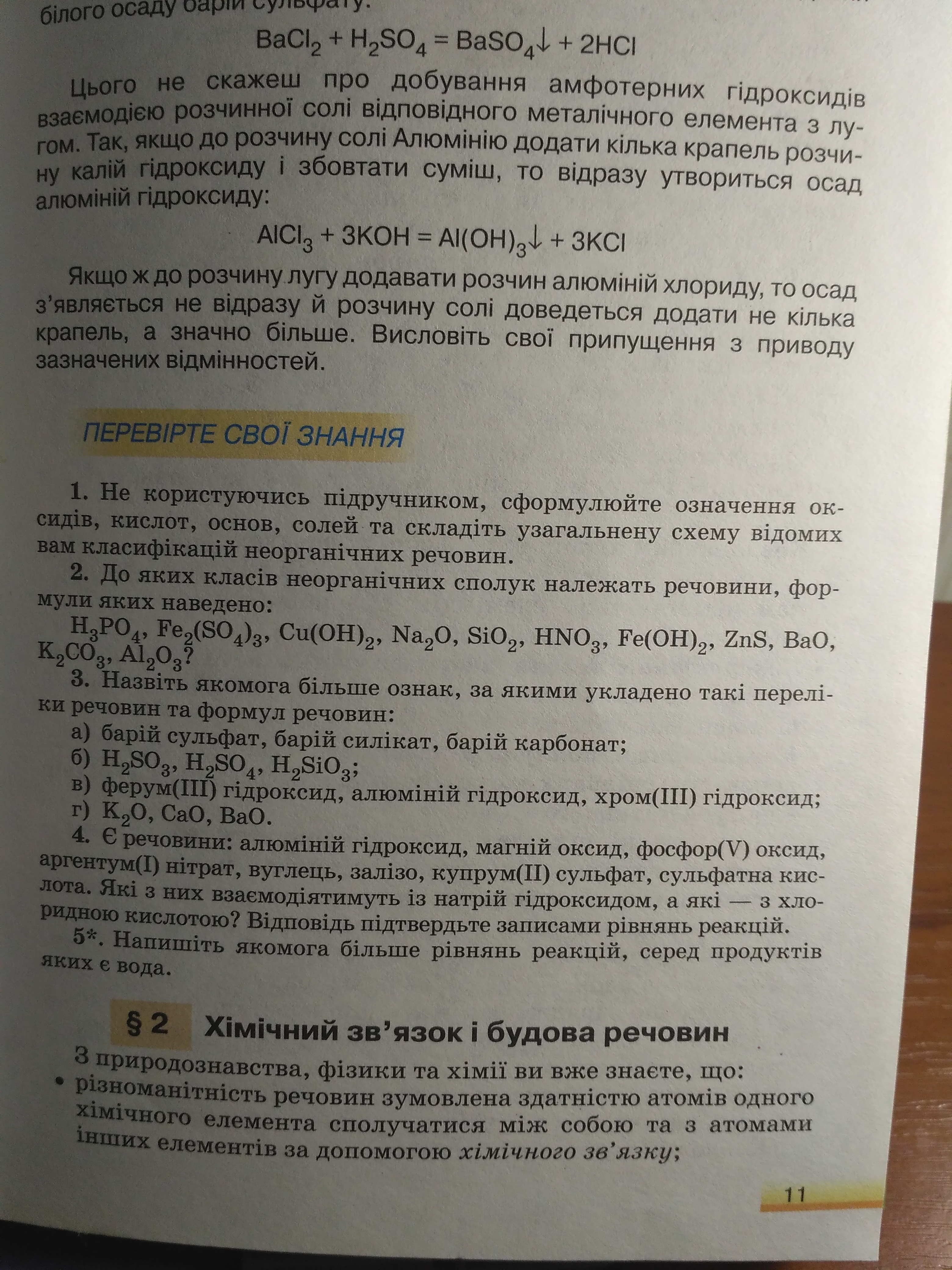 білого осаду барій сульфату:

$BaCl_2 + H_2SO_4 = BaSO_4\downarrow + 2HCl$

Цього не скажеш про добування амфотерних гідроксидів взаємодією розчинної солі відповідного металічного елемента з лугом. Так, якщо до розчину солі Алюмінію додати кілька крапель розчину калій гідроксиду і збовтати суміш, то відразу утвориться осад алюміній гідроксиду:

$AlCl_3 + 3KOH = Al(OH)_3\downarrow + 3KCl$

Якщо ж до розчину лугу додавати розчин алюміній хлориду, то осад з'являється не відразу й розчину солі доведеться додати не кілька крапель, а значно більше. Висловіть свої припущення з приводу зазначених відмінностей.

ПЕРЕВІРТЕ СВОЇ ЗНАННЯ

1. Не користуючись підручником, сформулюйте означення оксидів, кислот, основ, солей та складіть узагальнену схему відомих вам класифікацій неорганічних речовин.

2. До яких класів неорганічних сполук належать речовини, формули яких наведено:
$H_3PO_4$, $Fe_2(SO_4)_3$, $Cu(OH)_2$, $Na_2O$, $SiO_2$, $HNO_3$, $Fe(OH)_2$, $ZnS$, $BaO$, $K_2CO_3$, $Al_2O_3$?

3. Назвіть якомога більше ознак, за якими укладено такі переліки речовин та формул речовин:
а) барій сульфат, барій силікат, барій карбонат;
б) $H_2SO_3$, $H_2SO_4$, $H_2SiO_3$;
в) ферум(III) гідроксид, алюміній гідроксид, хром(III) гідроксид;
г) $K_2O$, $CaO$, $BaO$.

4. Є речовини: алюміній гідроксид, магній оксид, фосфор(V) оксид, аргентум(I) нітрат, вуглець, залізо, купрум(II) сульфат, сульфатна кислота. Які з них взаємодіятимуть із натрій гідроксидом, а які — з хлоридною кислотою? Відповідь підтвердьте записами рівнянь реакцій.

5*. Напишіть якомога більше рівнянь реакцій, серед продуктів яких є вода.

§ 2 Хімічний зв'язок і будова речовин

З природознавства, фізики та хімії ви вже знаєте, що:
• різноманітність речовин зумовлена здатністю атомів одного хімічного елемента сполучатися між собою та з атомами інших елементів за допомогою хімічного зв'язку;

11